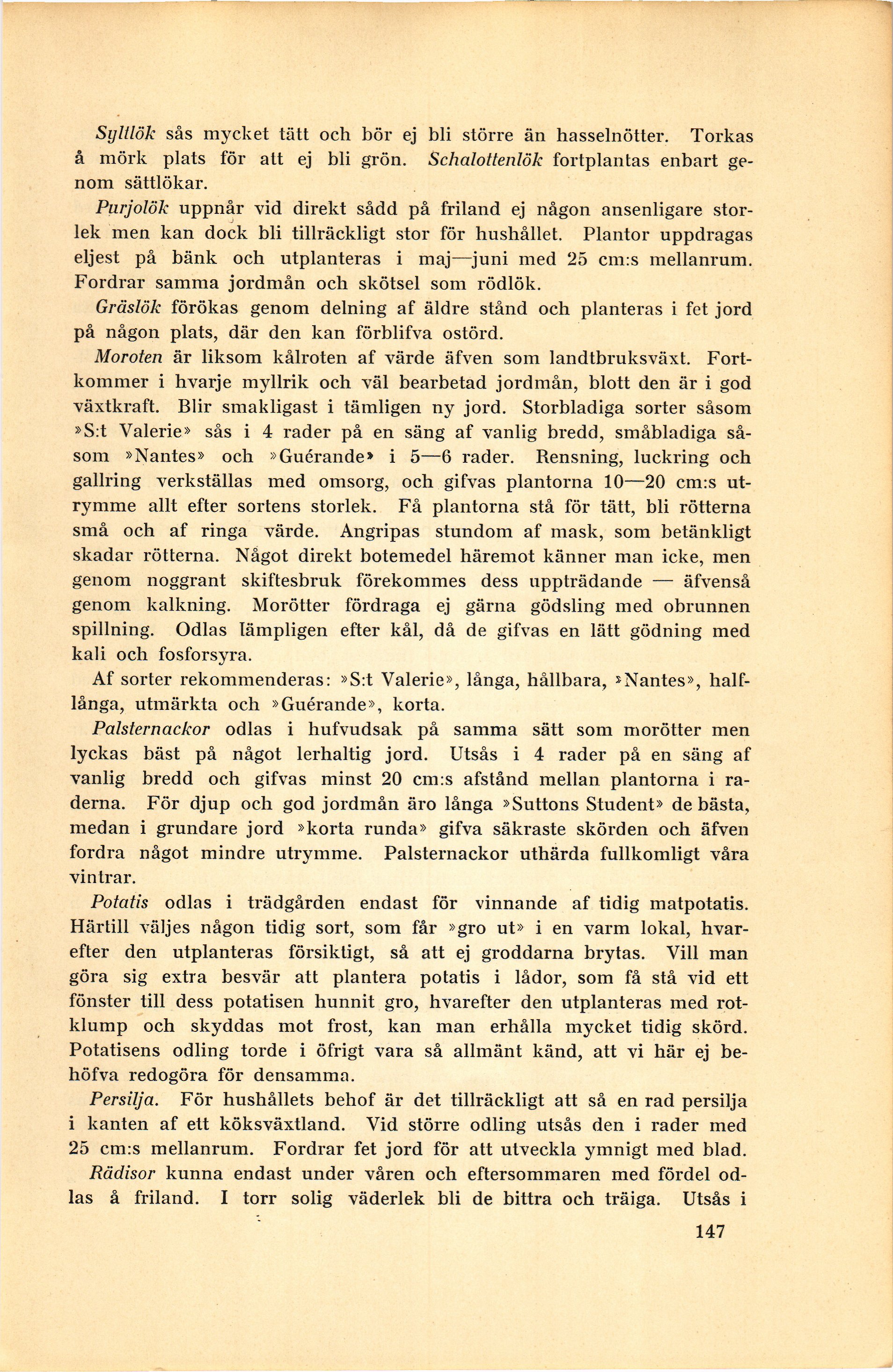 Syltlök sås mycket tätt och bör ej bli större än hasselnötter. Torkas å mörk plats för att ej bli grön. Schalottenlök fortplantas enbart genom sättlökar.

Purjolök uppnår vid direkt sådd på friland ej någon ansenligare storlek men kan dock bli tillräckligt stor för hushållet. Plantor uppdragas eljest på bänk och utplanteras i maj—juni med 25 cm:s mellanrum. Fordrar samma jordmån och skötsel som rödlök.

Gräslök förökas genom delning af äldre stånd och planteras i fet jord på någon plats, där den kan förblifva ostörd.

Moroten är liksom kålroten af värde äfven som landtbruksväxt. Fortkommer i hvarje myllrik och väl bearbetad jordmån, blott den är i god växtkraft. Blir smakligast i tämligen ny jord. Storbladiga sorter såsom »S:t Valerie» sås i 4 rader på en säng af vanlig bredd, småbladiga såsom »Nantes» och »Guérande» i 5—6 rader. Rensning, luckring och gallring verkställas med omsorg, och gifvas plantorna 10—20 cm:s utrymme allt efter sortens storlek. Få plantorna stå för tätt, bli rötterna små och af ringa värde. Angripas stundom af mask, som betänkligt skadar rötterna. Något direkt botemedel häremot känner man icke, men genom noggrant skiftesbruk förekommes dess uppträdande — äfvenså genom kalkning. Morötter fördraga ej gärna gödsling med obrunnen spillning. Odlas lämpligen efter kål, då de gifvas en lätt gödning med kali och fosforsyra.

Af sorter rekommenderas: »S:t Valerie», långa, hållbara, »Nantes», halflånga, utmärkta och »Guérande», korta.

Palsternackor odlas i hufvudsak på samma sätt som morötter men lyckas bäst på något lerhaltig jord. Utsås i 4 rader på en säng af vanlig bredd och gifvas minst 20 cm:s afstånd mellan plantorna i raderna. För djup och god jordmån äro långa »Suttons Student» de bästa, medan i grundare jord »korta runda» gifva säkraste skörden och äfven fordra något mindre utrymme. Palsternackor uthärda fullkomligt våra vintrar.

Potatis odlas i trädgården endast för vinnande af tidig matpotatis. Härtill väljes någon tidig sort, som får »gro ut» i en varm lokal, hvarefter den utplanteras försiktigt, så att ej groddarna brytas. Vill man göra sig extra besvär att plantera potatis i lådor, som få stå vid ett fönster till dess potatisen hunnit gro, hvarefter den utplanteras med rotklump och skyddas mot frost, kan man erhålla mycket tidig skörd. Potatisens odling torde i öfrigt vara så allmänt känd, att vi här ej behöfva redogöra för densamma.

Persilja. För hushållets behof är det tillräckligt att så en rad persilja i kanten af ett köksväxtland. Vid större odling utsås den i rader med 25 cm:s mellanrum. Fordrar fet jord för att utveckla ymnigt med blad.

Rädisor kunna endast under våren och eftersommaren med fördel odlas å friland. I torr solig väderlek bli de bittra och träiga. Utsås i

147